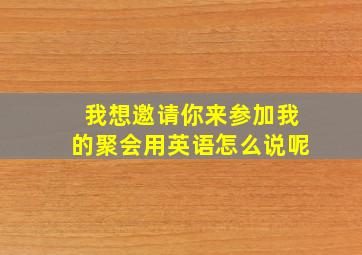 我想邀请你来参加我的聚会用英语怎么说呢